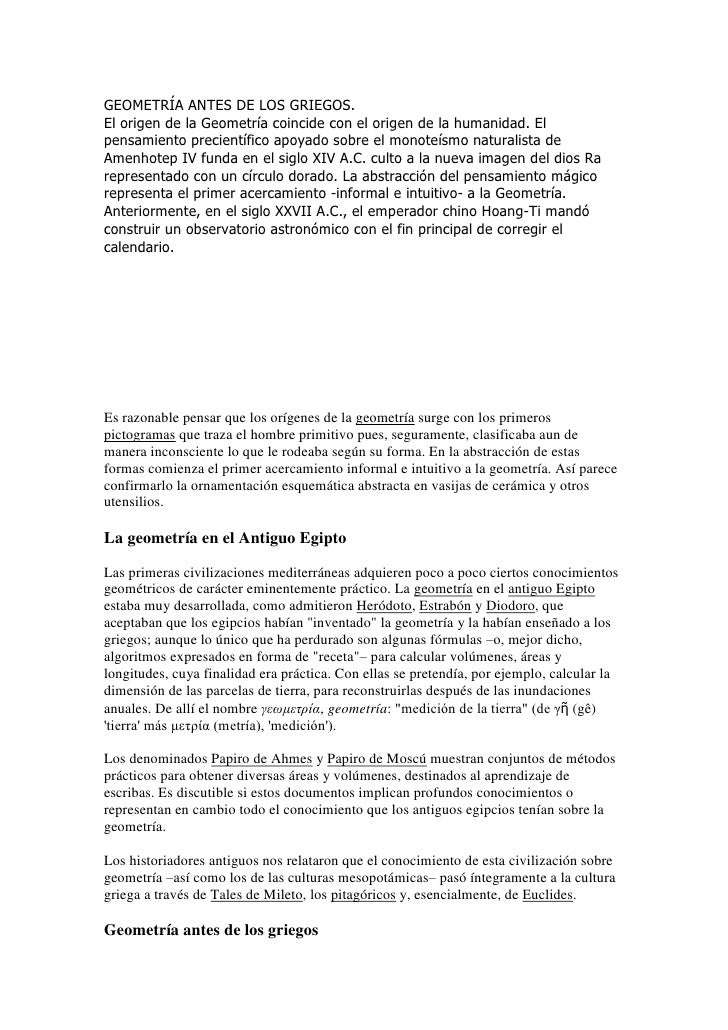 GEOMETRÍA ANTES DE LOS GRIEGOS.
El origen de la Geometría coincide con el origen de la humanidad. El pensamiento precientífico apoyado sobre el monoteísmo naturalista de Amenhotep IV funda en el siglo XIV A.C. culto a la nueva imagen del dios Ra representado con un círculo dorado. La abstracción del pensamiento mágico representa el primer acercamiento -informal e intuitivo- a la Geometría. Anteriormente, en el siglo XXVII A.C., el emperador chino Hoang-Ti mandó construir un observatorio astronómico con el fin principal de corregir el calendario.

Es razonable pensar que los orígenes de la geometría surge con los primeros pictogramas que traza el hombre primitivo pues, seguramente, clasificaba aun de manera inconsciente lo que le rodeaba según su forma. En la abstracción de estas formas comienza el primer acercamiento informal e intuitivo a la geometría. Así parece confirmarlo la ornamentación esquemática abstracta en vasijas de cerámica y otros utensilios.

La geometría en el Antiguo Egipto

Las primeras civilizaciones mediterráneas adquieren poco a poco ciertos conocimientos geométricos de carácter eminentemente práctico. La geometría en el antiguo Egipto estaba muy desarrollada, como admitieron Heródoto, Estrabón y Diodoro, que aceptaban que los egipcios habían "inventado" la geometría y la habían enseñado a los griegos; aunque lo único que ha perdurado son algunas fórmulas –o, mejor dicho, algoritmos expresados en forma de "receta"– para calcular volúmenes, áreas y longitudes, cuya finalidad era práctica. Con ellas se pretendía, por ejemplo, calcular la dimensión de las parcelas de tierra, para reconstruirlas después de las inundaciones anuales. De allí el nombre γεωμετρία, geometría: "medición de la tierra" (de γῆ (gê) 'tierra' más μετρία (metría), 'medición').

Los denominados Papiro de Ahmes y Papiro de Moscú muestran conjuntos de métodos prácticos para obtener diversas áreas y volúmenes, destinados al aprendizaje de escribas. Es discutible si estos documentos implican profundos conocimientos o representan en cambio todo el conocimiento que los antiguos egipcios tenían sobre la geometría.

Los historiadores antiguos nos relataron que el conocimiento de esta civilización sobre geometría –así como los de las culturas mesopotámicas– pasó íntegramente a la cultura griega a través de Tales de Mileto, los pitagóricos y, esencialmente, de Euclides.

Geometría antes de los griegos